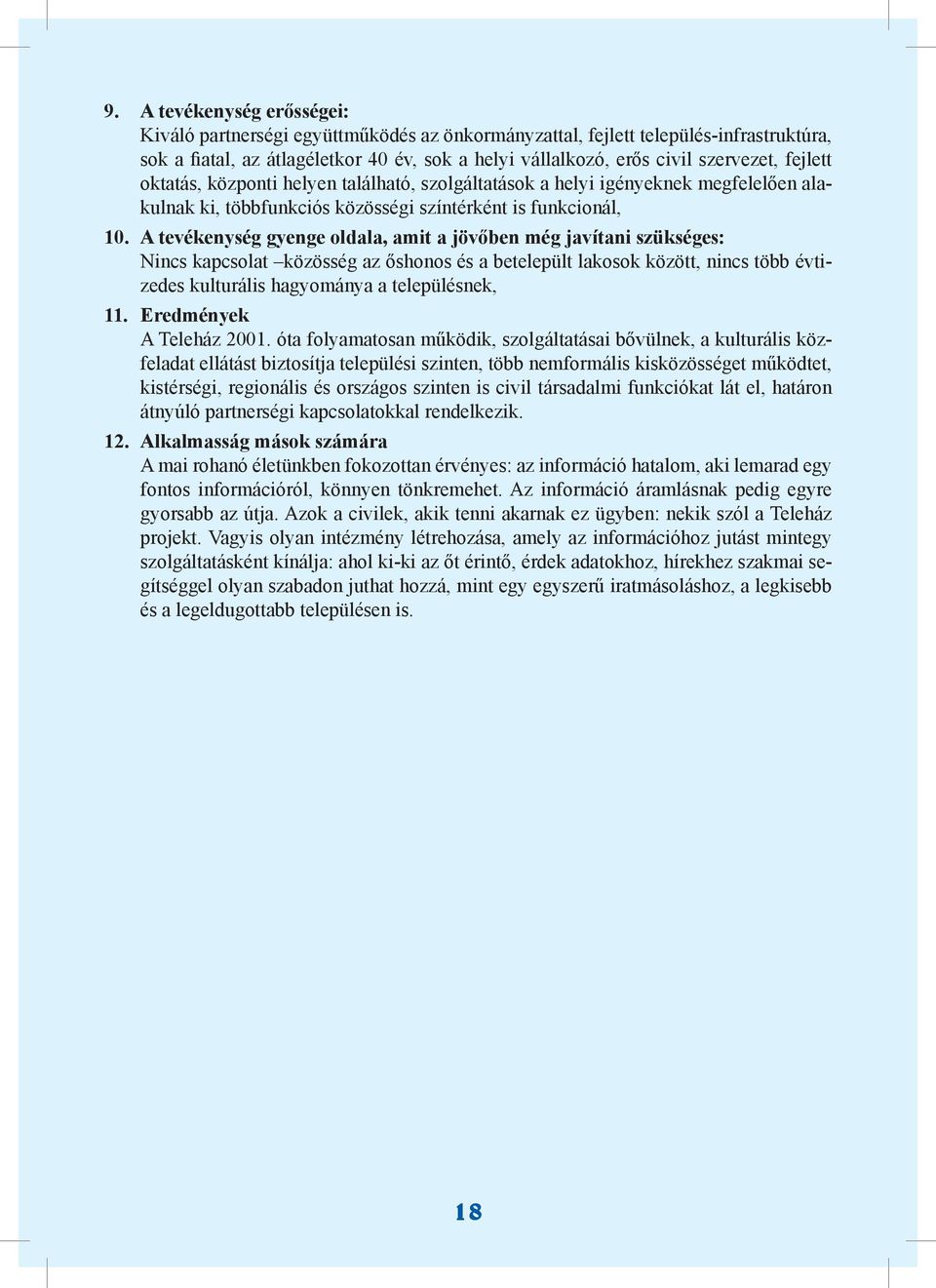 9. A tevékenység erősségei:
Kiváló partnerségi együttműködés az önkormányzattal, fejlett település-infrastruktúra, sok a fiatal, az átlagéletkor 40 év, sok a helyi vállalkozó, erős civil szervezet, fejlett oktatás, központi helyen található, szolgáltatások a helyi igényeknek megfelelően alakulnak ki, többfunkciós közösségi színtérként is funkcionál,

10. A tevékenység gyenge oldala, amit a jövőben még javítani szükséges:
Nincs kapcsolat –közösség az őshonos és a betelepült lakosok között, nincs több évtizedes kulturális hagyománya a településnek,

11. Eredmények
A Teleház 2001. óta folyamatosan működik, szolgáltatásai bővülnek, a kulturális közfeladat ellátást biztosítja települési szinten, több nemformális kisközösséget működtet, kistérségi, regionális és országos szinten is civil társadalmi funkciókat lát el, határon átnyúló partnerségi kapcsolatokkal rendelkezik.

12. Alkalmasság mások számára
A mai rohanó életünkben fokozottan érvényes: az információ hatalom, aki lemarad egy fontos információról, könnyen tönkremehet. Az információ áramlásnak pedig egyre gyorsabb az útja. Azok a civilek, akik tenni akarnak ez ügyben: nekik szól a Teleház projekt. Vagyis olyan intézmény létrehozása, amely az információhoz jutást mintegy szolgáltatásként kínálja: ahol ki-ki az őt érintő, érdek adatokhoz, hírekhez szakmai segítséggel olyan szabadon juthat hozzá, mint egy egyszerű iratmásoláshoz, a legkisebb és a legeldugottabb településen is.

18